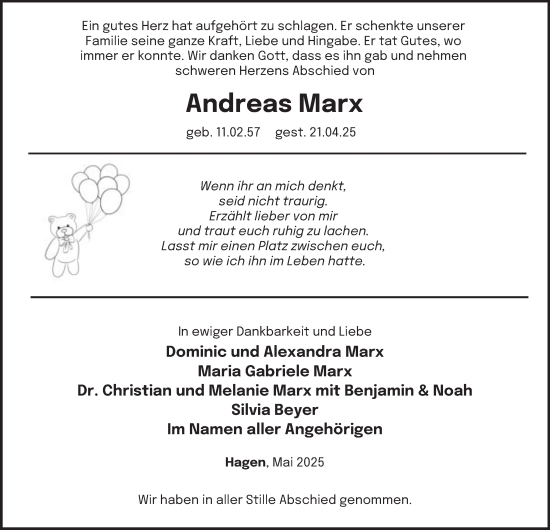 Ein gutes Herz hat aufgehört zu schlagen. Er schenkte unserer Familie seine ganze Kraft, Liebe und Hingabe. Er tat Gutes, wo immer er konnte. Wir danken Gott, dass es ihn gab und nehmen schweren Herzens Abschied von

Andreas Marx

geb. 11.02.57 gest. 21.04.25

Wenn ihr an mich denkt,
seid nicht traurig.
Erzählt lieber von mir
und traut euch ruhig zu lachen.
Lasst mir einen Platz zwischen euch,
so wie ich ihn im Leben hatte.

In ewiger Dankbarkeit und Liebe
Dominic und Alexandra Marx
Maria Gabriele Marx
Dr. Christian und Melanie Marx mit Benjamin & Noah
Silvia Beyer
Im Namen aller Angehörigen

Hagen, Mai 2025

Wir haben in aller Stille Abschied genommen.